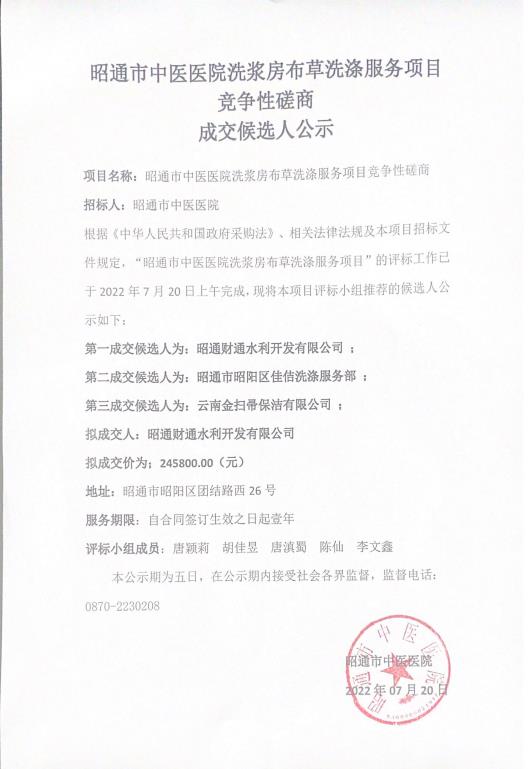 昭通市中医医院洗浆房布草洗涤服务项目
竞争性磋商
成交候选人公示

项目名称：昭通市中医医院洗浆房布草洗涤服务项目竞争性磋商

招标人：昭通市中医医院

根据《中华人民共和国政府采购法》、相关法律法规及本项目招标文件规定，“昭通市中医医院洗浆房布草洗涤服务项目”的评标工作已于 2022 年 7 月 20 日上午完成，现将本项目评标小组推荐的候选人公示如下：

第一成交候选人为：昭通财通水利开发有限公司 ；

第二成交候选人为：昭通市昭阳区佳佶洗涤服务部 ；

第三成交候选人为：云南金扫帚保洁有限公司 ；

拟成交人：昭通财通水利开发有限公司

拟成交价为：245800.00（元）

地址：昭通市昭阳区团结路西 26 号

服务期限：自合同签订生效之日起壹年

评标小组成员：唐颖莉 胡佳昱 唐滇蜀 陈仙 李文鑫

本公示期为五日，在公示期内接受社会各界监督，监督电话：0870-2230208

昭通市中医医院
2022 年 07 月 20 日

昭通市中医医院